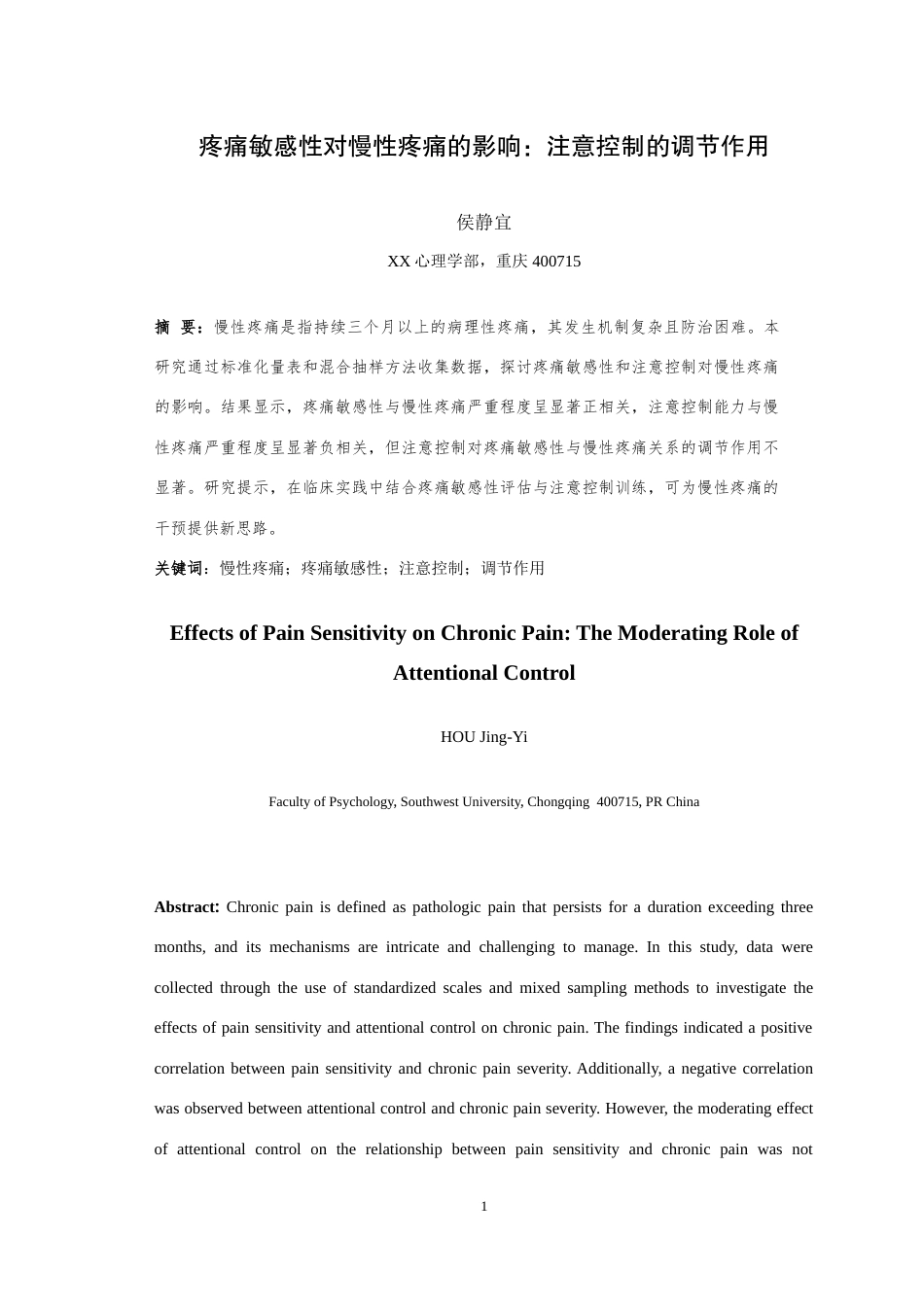 疼痛敏感性对慢性疼痛的影响：注意控制的调节作用

侯静宜

XX 心理学部，重庆 400715

摘 要：慢性疼痛是指持续三个月以上的病理性疼痛，其发生机制复杂且防治困难。本研究通过标准化量表和混合抽样方法收集数据，探讨疼痛敏感性和注意控制对慢性疼痛的影响。结果显示，疼痛敏感性与慢性疼痛严重程度呈显著正相关，注意控制能力与慢性疼痛严重程度呈显著负相关，但注意控制对疼痛敏感性与慢性疼痛关系的调节作用不显著。研究提示，在临床实践中结合疼痛敏感性评估与注意控制训练，可为慢性疼痛的干预提供新思路。

关键词：慢性疼痛；疼痛敏感性；注意控制；调节作用

Effects of Pain Sensitivity on Chronic Pain: The Moderating Role of Attentional Control

HOU Jing-Yi

Faculty of Psychology, Southwest University, Chongqing 400715, PR China

Abstract: Chronic pain is defined as pathologic pain that persists for a duration exceeding three months, and its mechanisms are intricate and challenging to manage. In this study, data were collected through the use of standardized scales and mixed sampling methods to investigate the effects of pain sensitivity and attentional control on chronic pain. The findings indicated a positive correlation between pain sensitivity and chronic pain severity. Additionally, a negative correlation was observed between attentional control and chronic pain severity. However, the moderating effect of attentional control on the relationship between pain sensitivity and chronic pain was not

1